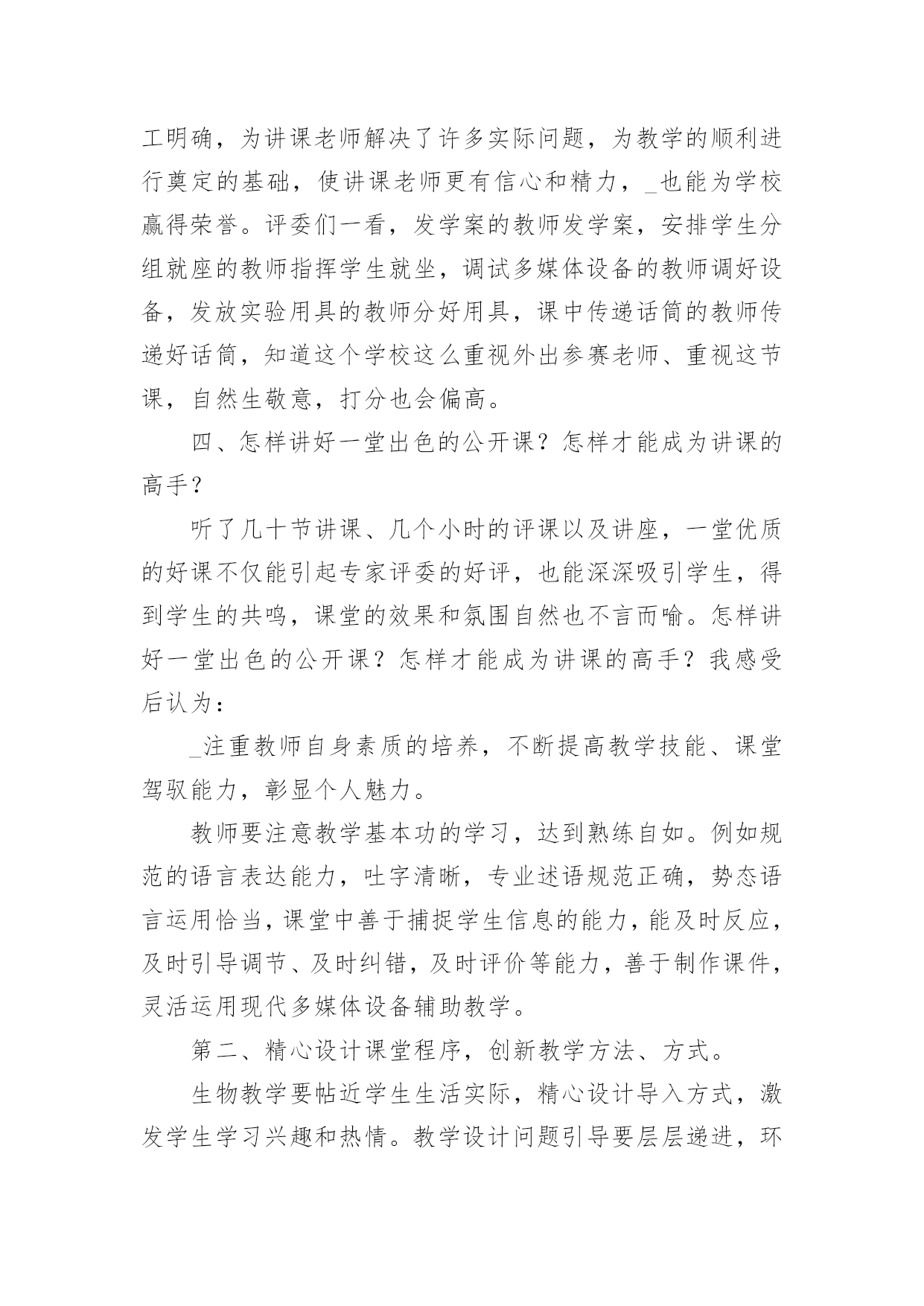 工明确，为讲课老师解决了许多实际问题，为教学的顺利进行奠定的基础，使讲课老师更有信心和精力，_也能为学校赢得荣誉。评委们一看，发学案的教师发学案，安排学生分组就座的教师指挥学生就坐，调试多媒体设备的教师调好设备，发放实验用具的教师分好用具，课中传递话筒的教师传递好话筒，知道这个学校这么重视外出参赛老师、重视这节课，自然生敬意，打分也会偏高。

四、怎样讲好一堂出色的公开课？怎样才能成为讲课的高手？

听了几十节讲课、几个小时的评课以及讲座，一堂优质的好课不仅能引起专家评委的好评，也能深深吸引学生，得到学生的共鸣，课堂的效果和氛围自然也不言而喻。怎样讲好一堂出色的公开课？怎样才能成为讲课的高手？我感受后认为：

_注重教师自身素质的培养，不断提高教学技能、课堂驾驭能力，彰显个人魅力。

教师要注意教学基本功的学习，达到熟练自如。例如规范的语言表达能力，吐字清晰，专业述语规范正确，势态语言运用恰当，课堂中善于捕捉学生信息的能力，能及时反应，及时引导调节、及时纠错，及时评价等能力，善于制作课件，灵活运用现代多媒体设备辅助教学。

第二、精心设计课堂程序，创新教学方法、方式。

生物教学要帖近学生生活实际，精心设计导入方式，激发学生学习兴趣和热情。教学设计问题引导要层层递进，环